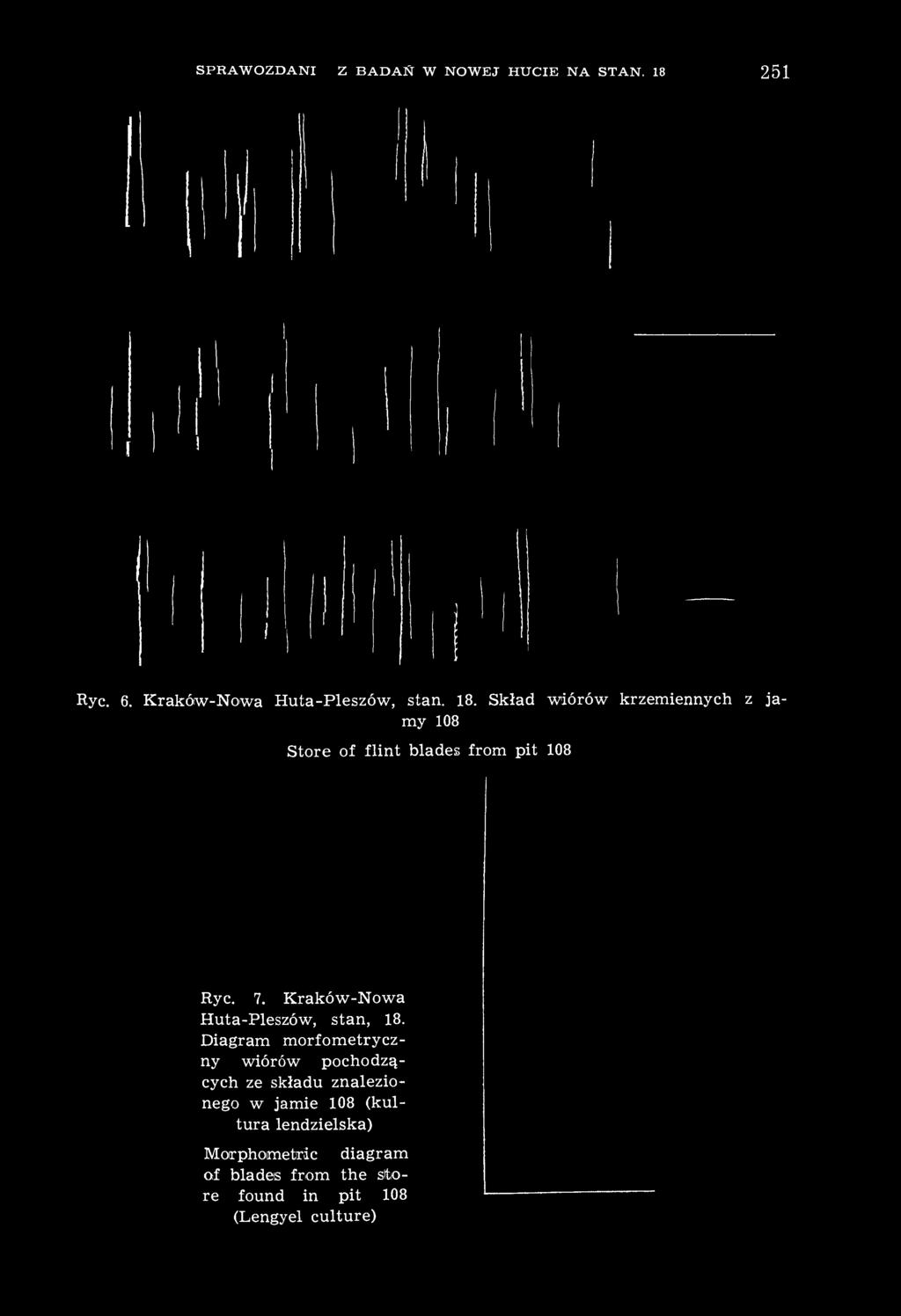 SPRAWOZDANI Z BADAŃ W NOWEJ HUCIE NA STAN. 18 251

Ryc. 6. Kraków-Nowa Huta-Pleszów, stan. 18. Skład wiórów krzemiennych z jamy 108

Store of flint blades from pit 108

Ryc. 7. Kraków-Nowa Huta-Pleszów, stan, 18. Diagram morfometryczny wiórów pochodzących ze składu znalezionego w jamie 108 (kultura lendzielska)

Morphometric diagram of blades from the store found in pit 108 (Lengyel culture)